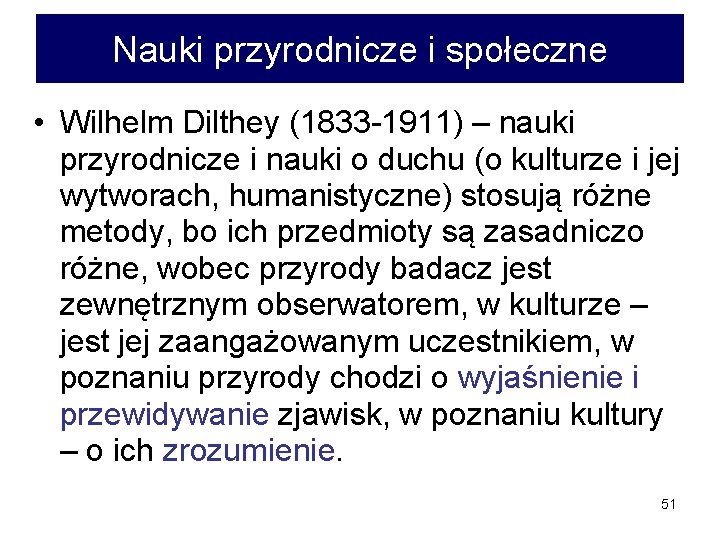 Nauki przyrodnicze i społeczne

• Wilhelm Dilthey (1833-1911) – nauki przyrodnicze i nauki o duchu (o kulturze i jej wytworach, humanistyczne) stosują różne metody, bo ich przedmioty są zasadniczo różne, wobec przyrody badacz jest zewnętrznym obserwatorem, w kulturze – jest jej zaangażowanym uczestnikiem, w poznaniu przyrody chodzi o wyjaśnienie i przewidywanie zjawisk, w poznaniu kultury – o ich zrozumienie.

51